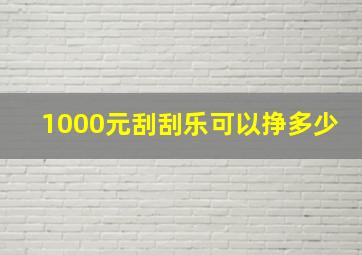 1000元刮刮乐可以挣多少